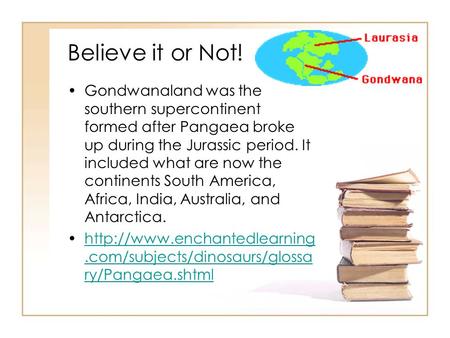 Believe it or Not!

Laurasia

Gondwana

• Gondwanaland was the southern supercontinent formed after Pangaea broke up during the Jurassic period. It included what are now the continents South America, Africa, India, Australia, and Antarctica.

• http://www.enchantedlearning.com/subjects/dinosaurs/glossary/Pangaea.shtml